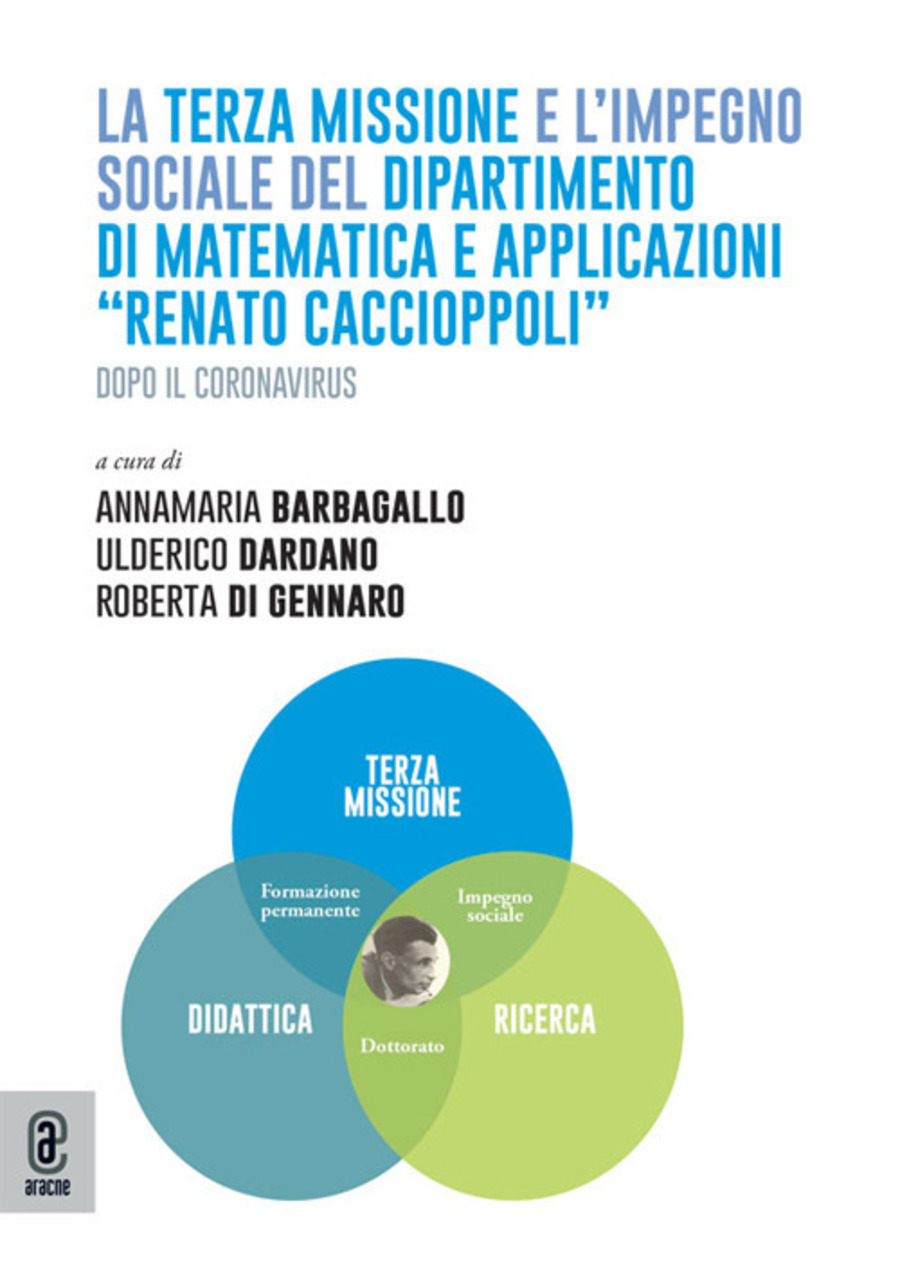 LA TERZA MISSIONE E L'IMPEGNO SOCIALE DEL DIPARTIMENTO DI MATEMATICA E APPLICAZIONI "RENATO CACCIOPPOLI"

DOPO IL CORONAVIRUS

a cura di

ANNAMARIA BARBAGALLO
ULDERICO DARDANO
ROBERTA DI GENNARO

TERZA MISSIONE

Formazione permanente

Impegno sociale

DIDATTICA

RICERCA

Dottorato

aracne